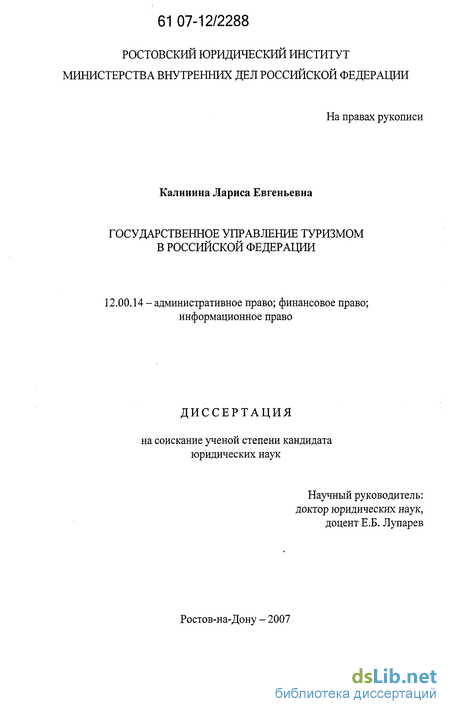 61 07-12/2288

РОСТОВСКИЙ ЮРИДИЧЕСКИЙ ИНСТИТУТ
МИНИСТЕРСТВА ВНУТРЕННИХ ДЕЛ РОССИЙСКОЙ ФЕДЕРАЦИИ

На правах рукописи

Калинина Лариса Евгеньевна

ГОСУДАРСТВЕННОЕ УПРАВЛЕНИЕ ТУРИЗМОМ
В РОССИЙСКОЙ ФЕДЕРАЦИИ

12.00.14 – административное право; финансовое право; информационное право

ДИССЕРТАЦИЯ

на соискание ученой степени кандидата
юридических наук

Научный руководитель:
доктор юридических наук,
доцент Е.Б. Лупарев

Ростов-на-Дону – 2007

dsLib.net
библиотека диссертаций